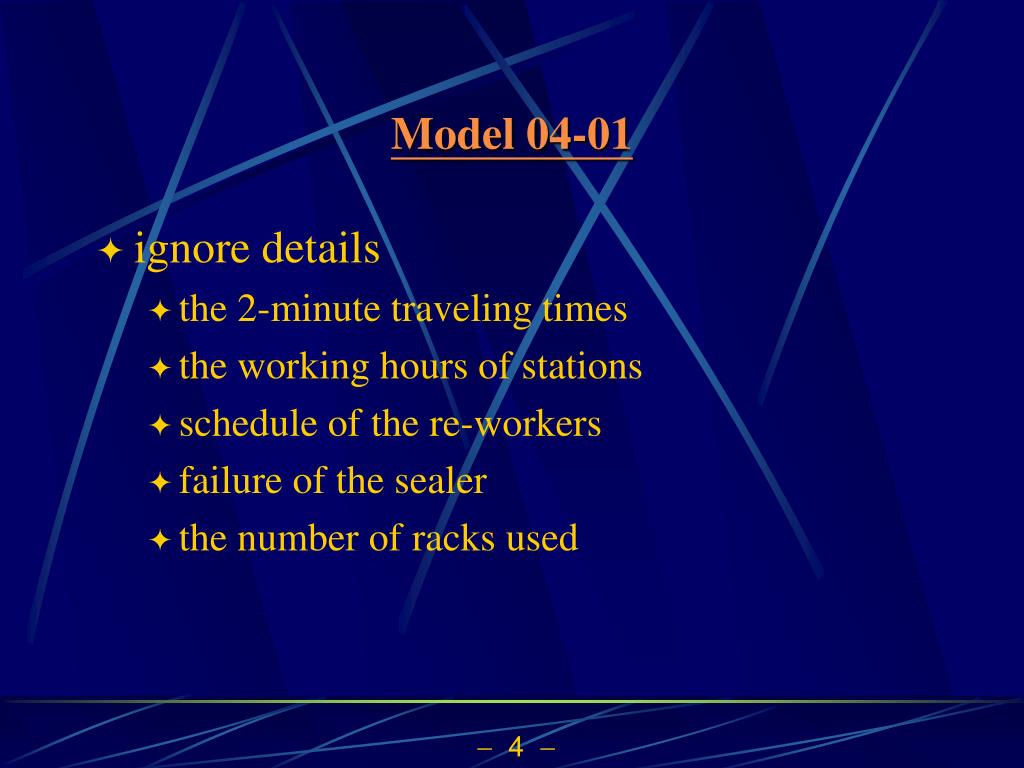 Model 04-01

✦ ignore details

✦ the 2-minute traveling times

✦ the working hours of stations

✦ schedule of the re-workers

✦ failure of the sealer

✦ the number of racks used

– 4 –